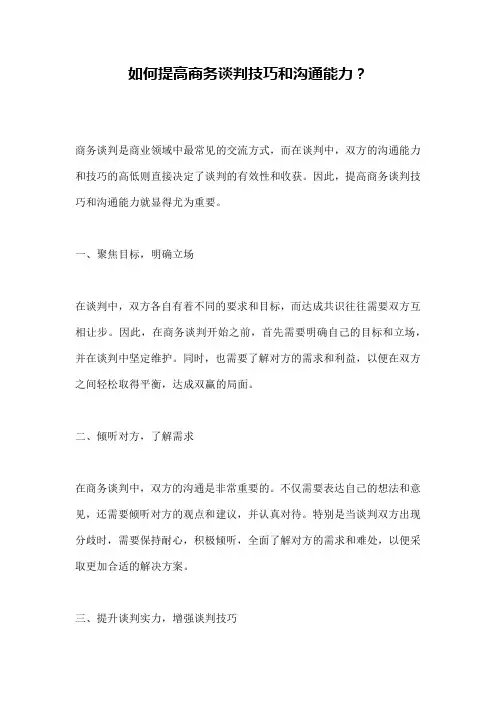 如何提高商务谈判技巧和沟通能力？

商务谈判是商业领域中最常见的交流方式，而在谈判中，双方的沟通能力和技巧的高低则直接决定了谈判的有效性和收获。因此，提高商务谈判技巧和沟通能力就显得尤为重要。

一、聚焦目标，明确立场

在谈判中，双方各自有着不同的要求和目标，而达成共识往往需要双方互相让步。因此，在商务谈判开始之前，首先需要明确自己的目标和立场，并在谈判中坚定维护。同时，也需要了解对方的需求和利益，以便在双方之间轻松取得平衡，达成双赢的局面。

二、倾听对方，了解需求

在商务谈判中，双方的沟通是非常重要的。不仅需要表达自己的想法和意见，还需要倾听对方的观点和建议，并认真对待。特别是当谈判双方出现分歧时，需要保持耐心，积极倾听，全面了解对方的需求和难处，以便采取更加合适的解决方案。

三、提升谈判实力，增强谈判技巧